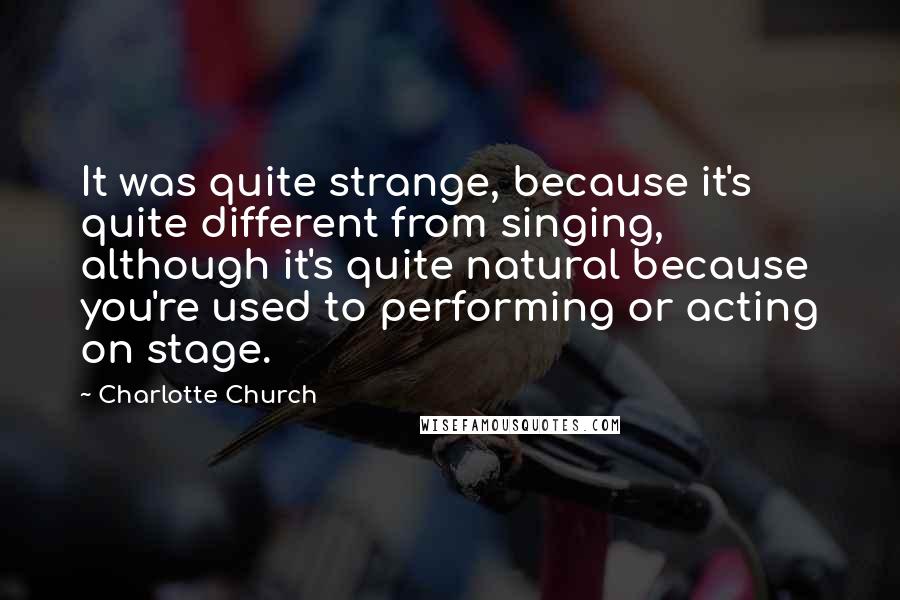 It was quite strange, because it's quite different from singing, although it's quite natural because you're used to performing or acting on stage.

~ Charlotte Church

WISEFAMOUSQUOTES.COM